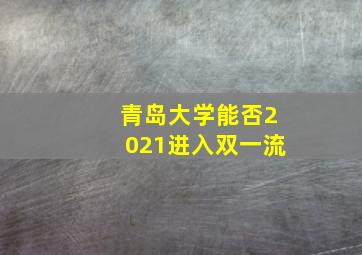 青岛大学能否2021进入双一流